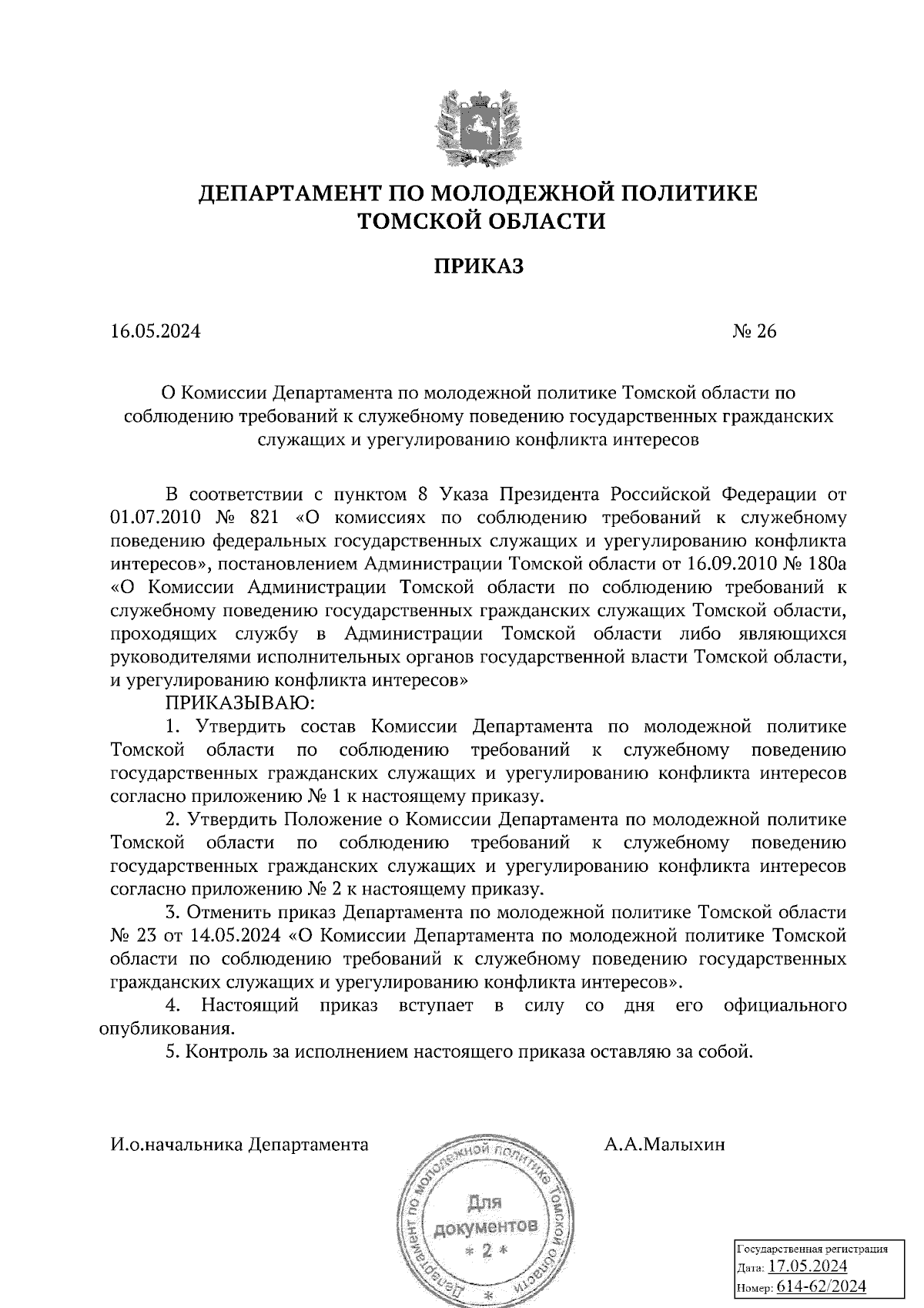 ДЕПАРТАМЕНТ ПО МОЛОДЕЖНОЙ ПОЛИТИКЕ ТОМСКОЙ ОБЛАСТИ

ПРИКАЗ

16.05.2024 № 26

О Комиссии Департамента по молодежной политике Томской области по соблюдению требований к служебному поведению государственных гражданских служащих и урегулированию конфликта интересов

В соответствии с пунктом 8 Указа Президента Российской Федерации от 01.07.2010 № 821 «О комиссиях по соблюдению требований к служебному поведению федеральных государственных служащих и урегулированию конфликта интересов», постановлением Администрации Томской области от 16.09.2010 № 180а «О Комиссии Администрации Томской области по соблюдению требований к служебному поведению государственных гражданских служащих Томской области, проходящих службу в Администрации Томской области либо являющихся руководителями исполнительных органов государственной власти Томской области, и урегулированию конфликта интересов»

ПРИКАЗЫВАЮ:

1. Утвердить состав Комиссии Департамента по молодежной политике Томской области по соблюдению требований к служебному поведению государственных гражданских служащих и урегулированию конфликта интересов согласно приложению № 1 к настоящему приказу.

2. Утвердить Положение о Комиссии Департамента по молодежной политике Томской области по соблюдению требований к служебному поведению государственных гражданских служащих и урегулированию конфликта интересов согласно приложению № 2 к настоящему приказу.

3. Отменить приказ Департамента по молодежной политике Томской области № 23 от 14.05.2024 «О Комиссии Департамента по молодежной политике Томской области по соблюдению требований к служебному поведению государственных гражданских служащих и урегулированию конфликта интересов».

4. Настоящий приказ вступает в силу со дня его официального опубликования.

5. Контроль за исполнением настоящего приказа оставляю за собой.

И.о.начальника Департамента А.А.Малыхин

Департамент по молодежной политике Томской области
Для документов
* 2 *

Государственная регистрация
Дата: 17.05.2024
Номер: 614-62/2024